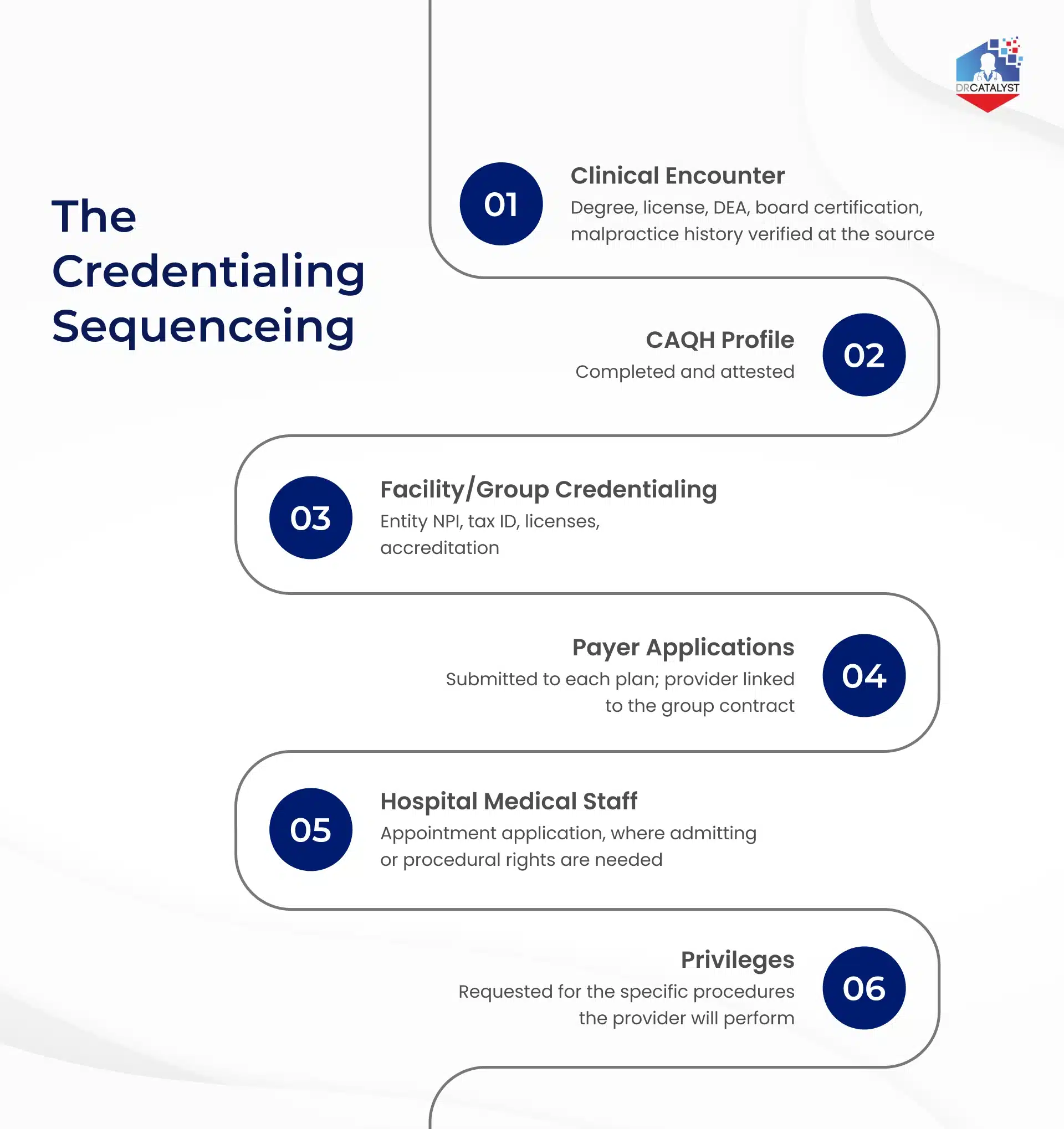 DRCATALYST

The Credentialing Sequenceing

01
Clinical Encounter
Degree, license, DEA, board certification, malpractice history verified at the source

CAQH Profile
Completed and attested
02

03
Facility/Group Credentialing
Entity NPI, tax ID, licenses, accreditation

Payer Applications
Submitted to each plan; provider linked to the group contract
04

05
Hospital Medical Staff
Appointment application, where admitting or procedural rights are needed

Privileges
Requested for the specific procedures the provider will perform
06